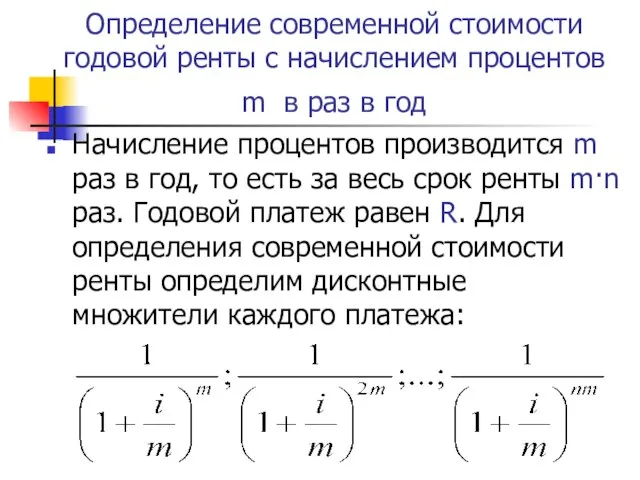 Определение современной стоимости годовой ренты с начислением процентов m в раз в год

Начисление процентов производится m раз в год, то есть за весь срок ренты m·n раз. Годовой платеж равен R. Для определения современной стоимости ренты определим дисконтные множители каждого платежа:

$\frac{1}{\left(1+\frac{i}{m}\right)^{m}};\frac{1}{\left(1+\frac{i}{m}\right)^{2m}};\ldots;\frac{1}{\left(1+\frac{i}{m}\right)^{nm}}$